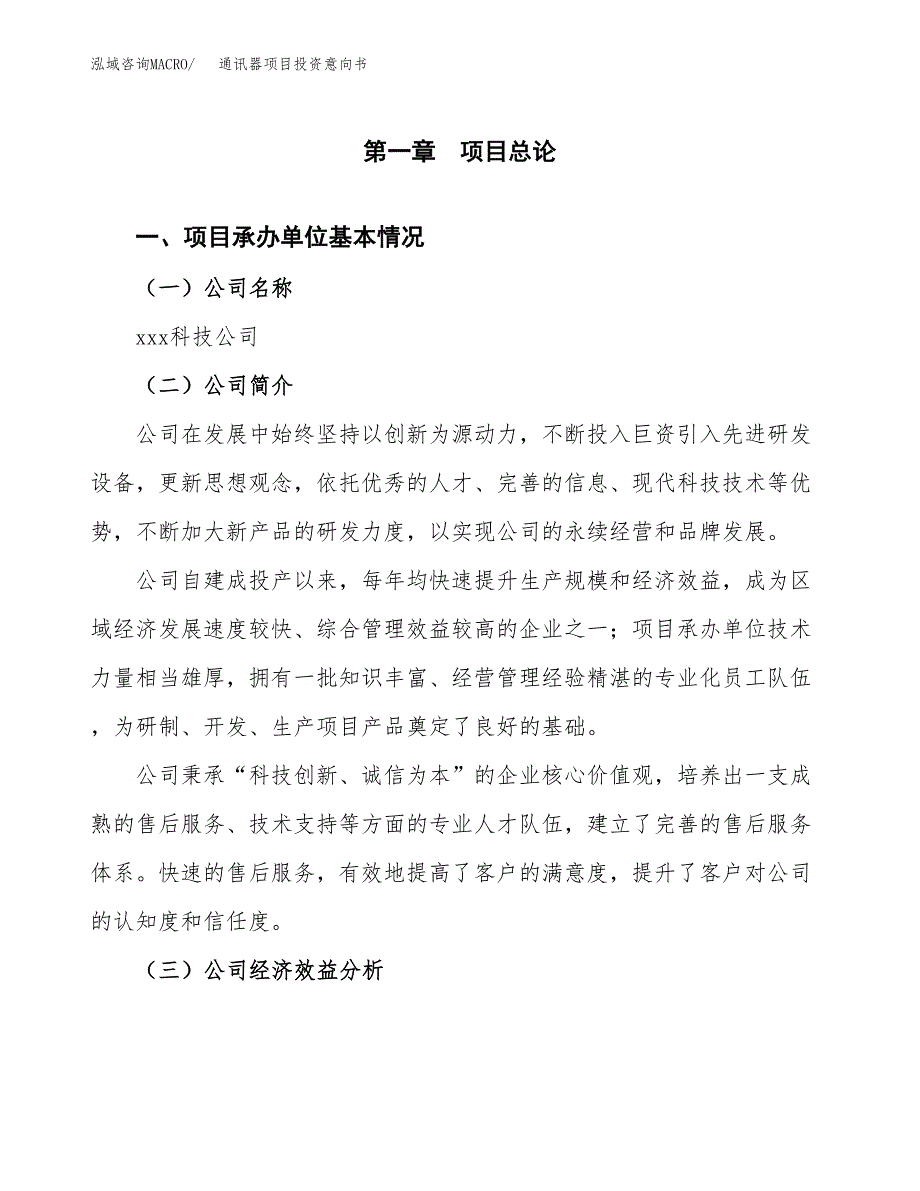 泓域咨询MACRO/　通讯器项目投资意向书

第一章　项目总论

一、项目承办单位基本情况

（一）公司名称

xxx科技公司

（二）公司简介

公司在发展中始终坚持以创新为源动力，不断投入巨资引入先进研发设备，更新思想观念，依托优秀的人才、完善的信息、现代科技技术等优势，不断加大新产品的研发力度，以实现公司的永续经营和品牌发展。

公司自建成投产以来，每年均快速提升生产规模和经济效益，成为区域经济发展速度较快、综合管理效益较高的企业之一；项目承办单位技术力量相当雄厚，拥有一批知识丰富、经营管理经验精湛的专业化员工队伍，为研制、开发、生产项目产品奠定了良好的基础。

公司秉承“科技创新、诚信为本”的企业核心价值观，培养出一支成熟的售后服务、技术支持等方面的专业人才队伍，建立了完善的售后服务体系。快速的售后服务，有效地提高了客户的满意度，提升了客户对公司的认知度和信任度。

（三）公司经济效益分析